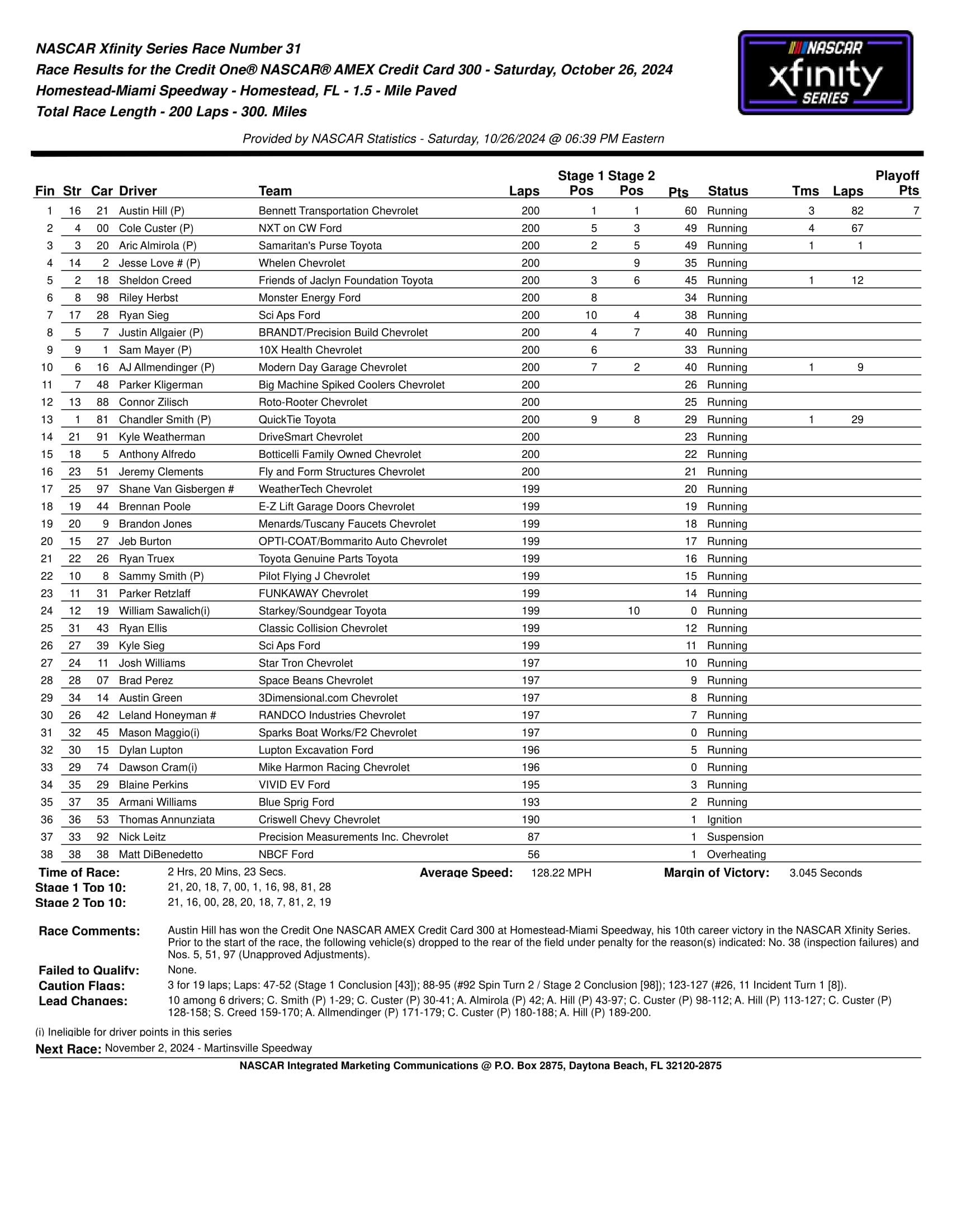 NASCAR Xfinity Series Race Number 31
Race Results for the Credit One® NASCAR® AMEX Credit Card 300 - Saturday, October 26, 2024
Homestead-Miami Speedway - Homestead, FL - 1.5 - Mile Paved
Total Race Length - 200 Laps - 300. Miles

NASCAR xfinity SERIES

Provided by NASCAR Statistics - Saturday, 10/26/2024 @ 06:39 PM Eastern

| Fin | Str | Car | Driver | Team | Laps | Stage 1 Pos | Stage 2 Pos | Pts | Status | Tms | Laps | Playoff Pts |
|---|---|---|---|---|---|---|---|---|---|---|---|---|
| 1 | 16 | 21 | Austin Hill (P) | Bennett Transportation Chevrolet | 200 | 1 | 1 | 60 | Running | 3 | 82 | 7 |
| 2 | 4 | 00 | Cole Custer (P) | NXT on CW Ford | 200 | 5 | 3 | 49 | Running | 4 | 67 | |
| 3 | 3 | 20 | Aric Almirola (P) | Samaritan's Purse Toyota | 200 | 2 | 5 | 49 | Running | 1 | 1 | |
| 4 | 14 | 2 | Jesse Love # (P) | Whelen Chevrolet | 200 | | 9 | 35 | Running | | | |
| 5 | 2 | 18 | Sheldon Creed | Friends of Jaclyn Foundation Toyota | 200 | 3 | 6 | 45 | Running | 1 | 12 | |
| 6 | 8 | 98 | Riley Herbst | Monster Energy Ford | 200 | 8 | | 34 | Running | | | |
| 7 | 17 | 28 | Ryan Sieg | Sci Aps Ford | 200 | 10 | 4 | 38 | Running | | | |
| 8 | 5 | 7 | Justin Allgaier (P) | BRANDT/Precision Build Chevrolet | 200 | 4 | 7 | 40 | Running | | | |
| 9 | 9 | 1 | Sam Mayer (P) | 10X Health Chevrolet | 200 | 6 | | 33 | Running | | | |
| 10 | 6 | 16 | AJ Allmendinger (P) | Modern Day Garage Chevrolet | 200 | 7 | 2 | 40 | Running | 1 | 9 | |
| 11 | 7 | 48 | Parker Kligerman | Big Machine Spiked Coolers Chevrolet | 200 | | | 26 | Running | | | |
| 12 | 13 | 88 | Connor Zilisch | Roto-Rooter Chevrolet | 200 | | | 25 | Running | | | |
| 13 | 1 | 81 | Chandler Smith (P) | QuickTie Toyota | 200 | 9 | 8 | 29 | Running | 1 | 29 | |
| 14 | 21 | 91 | Kyle Weatherman | DriveSmart Chevrolet | 200 | | | 23 | Running | | | |
| 15 | 18 | 5 | Anthony Alfredo | Botticelli Family Owned Chevrolet | 200 | | | 22 | Running | | | |
| 16 | 23 | 51 | Jeremy Clements | Fly and Form Structures Chevrolet | 200 | | | 21 | Running | | | |
| 17 | 25 | 97 | Shane Van Gisbergen # | WeatherTech Chevrolet | 199 | | | 20 | Running | | | |
| 18 | 19 | 44 | Brennan Poole | E-Z Lift Garage Doors Chevrolet | 199 | | | 19 | Running | | | |
| 19 | 20 | 9 | Brandon Jones | Menards/Tuscany Faucets Chevrolet | 199 | | | 18 | Running | | | |
| 20 | 15 | 27 | Jeb Burton | OPTI-COAT/Bommarito Auto Chevrolet | 199 | | | 17 | Running | | | |
| 21 | 22 | 26 | Ryan Truex | Toyota Genuine Parts Toyota | 199 | | | 16 | Running | | | |
| 22 | 10 | 8 | Sammy Smith (P) | Pilot Flying J Chevrolet | 199 | | | 15 | Running | | | |
| 23 | 11 | 31 | Parker Retzlaff | FUNKAWAY Chevrolet | 199 | | | 14 | Running | | | |
| 24 | 12 | 19 | William Sawalich(i) | Starkey/Soundgear Toyota | 199 | | 10 | 0 | Running | | | |
| 25 | 31 | 43 | Ryan Ellis | Classic Collision Chevrolet | 199 | | | 12 | Running | | | |
| 26 | 27 | 39 | Kyle Sieg | Sci Aps Ford | 199 | | | 11 | Running | | | |
| 27 | 24 | 11 | Josh Williams | Star Tron Chevrolet | 197 | | | 10 | Running | | | |
| 28 | 28 | 07 | Brad Perez | Space Beans Chevrolet | 197 | | | 9 | Running | | | |
| 29 | 34 | 14 | Austin Green | 3Dimensional.com Chevrolet | 197 | | | 8 | Running | | | |
| 30 | 26 | 42 | Leland Honeyman # | RANDCO Industries Chevrolet | 197 | | | 7 | Running | | | |
| 31 | 32 | 45 | Mason Maggio(i) | Sparks Boat Works/F2 Chevrolet | 197 | | | 0 | Running | | | |
| 32 | 30 | 15 | Dylan Lupton | Lupton Excavation Ford | 196 | | | 5 | Running | | | |
| 33 | 29 | 74 | Dawson Cram(i) | Mike Harmon Racing Chevrolet | 196 | | | 0 | Running | | | |
| 34 | 35 | 29 | Blaine Perkins | VIVID EV Ford | 195 | | | 3 | Running | | | |
| 35 | 37 | 35 | Armani Williams | Blue Sprig Ford | 193 | | | 2 | Running | | | |
| 36 | 36 | 53 | Thomas Annunziata | Criswell Chevy Chevrolet | 190 | | | 1 | Ignition | | | |
| 37 | 33 | 92 | Nick Leitz | Precision Measurements Inc. Chevrolet | 87 | | | 1 | Suspension | | | |
| 38 | 38 | 38 | Matt DiBenedetto | NBCF Ford | 56 | | | 1 | Overheating | | | |

Time of Race: 2 Hrs, 20 Mins, 23 Secs. Average Speed: 128.22 MPH Margin of Victory: 3.045 Seconds
Stage 1 Top 10: 21, 20, 18, 7, 00, 1, 16, 98, 81, 28
Stage 2 Top 10: 21, 16, 00, 28, 20, 18, 7, 81, 2, 19

Race Comments: Austin Hill has won the Credit One NASCAR AMEX Credit Card 300 at Homestead-Miami Speedway, his 10th career victory in the NASCAR Xfinity Series. Prior to the start of the race, the following vehicle(s) dropped to the rear of the field under penalty for the reason(s) indicated: No. 38 (inspection failures) and Nos. 5, 51, 97 (Unapproved Adjustments).

Failed to Qualify: None.
Caution Flags: 3 for 19 laps; Laps: 47-52 (Stage 1 Conclusion [43]); 88-95 (#92 Spin Turn 2 / Stage 2 Conclusion [98]); 123-127 (#26, 11 Incident Turn 1 [8]).
Lead Changes: 10 among 6 drivers; C. Smith (P) 1-29; C. Custer (P) 30-41; A. Almirola (P) 42; A. Hill (P) 43-97; C. Custer (P) 98-112; A. Hill (P) 113-127; C. Custer (P) 128-158; S. Creed 159-170; A. Allmendinger (P) 171-179; C. Custer (P) 180-188; A. Hill (P) 189-200.

(i) Ineligible for driver points in this series
Next Race: November 2, 2024 - Martinsville Speedway
NASCAR Integrated Marketing Communications @ P.O. Box 2875, Daytona Beach, FL 32120-2875